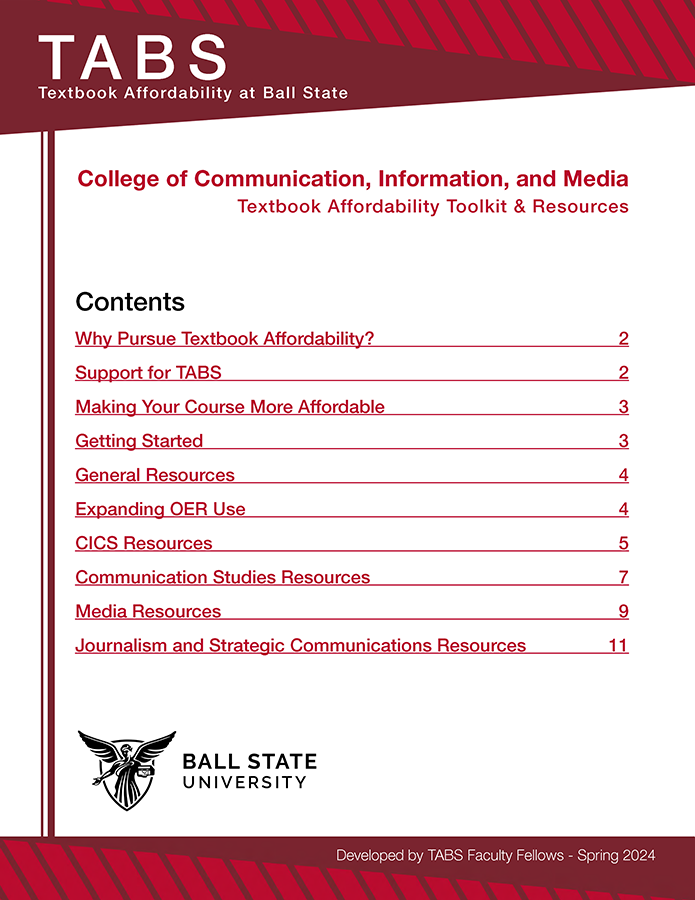 TABS
Textbook Affordability at Ball State

College of Communication, Information, and Media
Textbook Affordability Toolkit & Resources

Contents

Why Pursue Textbook Affordability? 2

Support for TABS 2

Making Your Course More Affordable 3

Getting Started 3

General Resources 4

Expanding OER Use 4

CICS Resources 5

Communication Studies Resources 7

Media Resources 9

Journalism and Strategic Communications Resources 11

BALL STATE
UNIVERSITY

Developed by TABS Faculty Fellows - Spring 2024